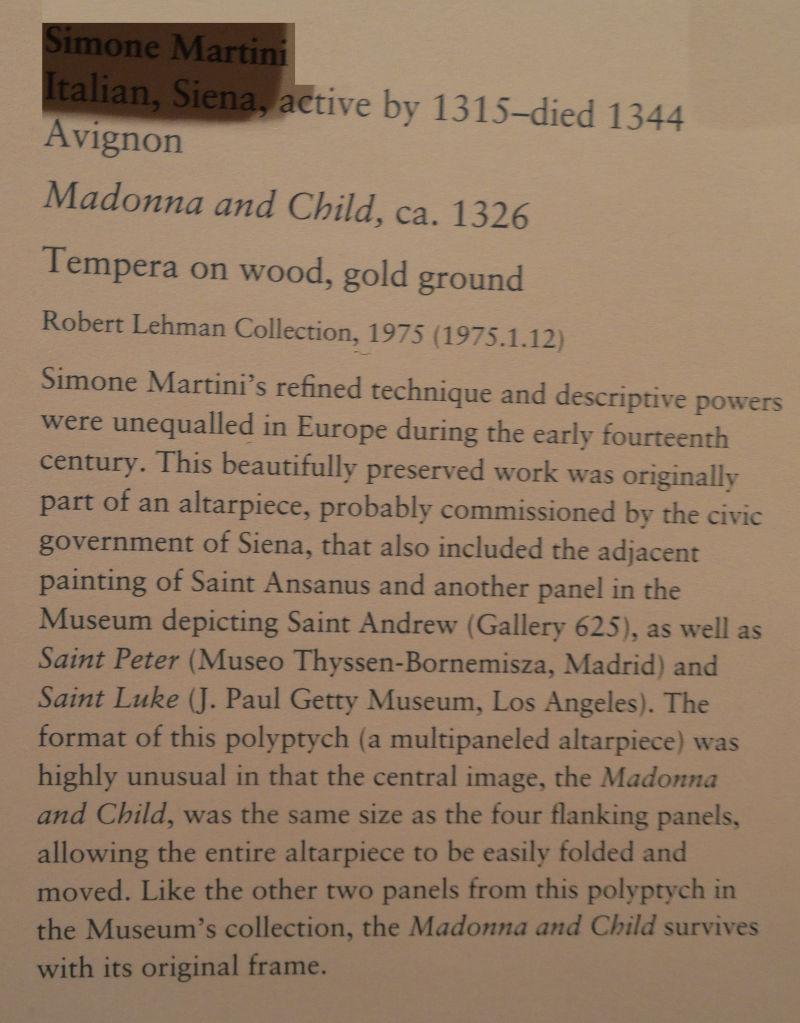 Simone Martini
Italian, Siena, active by 1315–died 1344 Avignon

Madonna and Child, ca. 1326

Tempera on wood, gold ground

Robert Lehman Collection, 1975 (1975.1.12)

Simone Martini's refined technique and descriptive powers were unequalled in Europe during the early fourteenth century. This beautifully preserved work was originally part of an altarpiece, probably commissioned by the civic government of Siena, that also included the adjacent painting of Saint Ansanus and another panel in the Museum depicting Saint Andrew (Gallery 625), as well as Saint Peter (Museo Thyssen-Bornemisza, Madrid) and Saint Luke (J. Paul Getty Museum, Los Angeles). The format of this polyptych (a multipaneled altarpiece) was highly unusual in that the central image, the Madonna and Child, was the same size as the four flanking panels, allowing the entire altarpiece to be easily folded and moved. Like the other two panels from this polyptych in the Museum's collection, the Madonna and Child survives with its original frame.